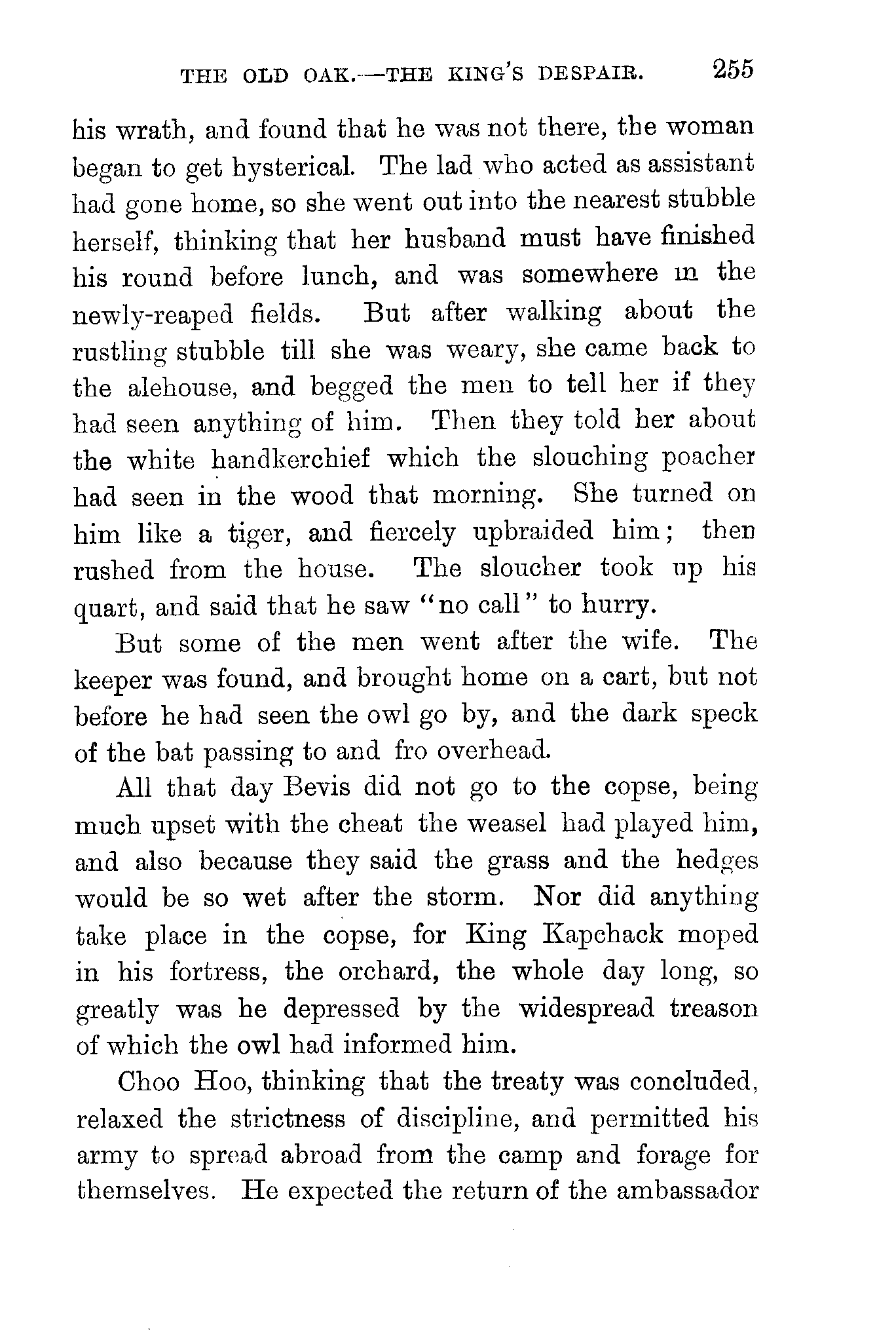 THE OLD OAK.—THE KING'S DESPAIR. 255

his wrath, and found that he was not there, the woman began to get hysterical. The lad who acted as assistant had gone home, so she went out into the nearest stubble herself, thinking that her husband must have finished his round before lunch, and was somewhere in the newly-reaped fields. But after walking about the rustling stubble till she was weary, she came back to the alehouse, and begged the men to tell her if they had seen anything of him. Then they told her about the white handkerchief which the slouching poacher had seen in the wood that morning. She turned on him like a tiger, and fiercely upbraided him; then rushed from the house. The sloucher took up his quart, and said that he saw "no call" to hurry.

But some of the men went after the wife. The keeper was found, and brought home on a cart, but not before he had seen the owl go by, and the dark speck of the bat passing to and fro overhead.

All that day Bevis did not go to the copse, being much upset with the cheat the weasel had played him, and also because they said the grass and the hedges would be so wet after the storm. Nor did anything take place in the copse, for King Kapchack moped in his fortress, the orchard, the whole day long, so greatly was he depressed by the widespread treason of which the owl had informed him.

Choo Hoo, thinking that the treaty was concluded, relaxed the strictness of discipline, and permitted his army to spread abroad from the camp and forage for themselves. He expected the return of the ambassador